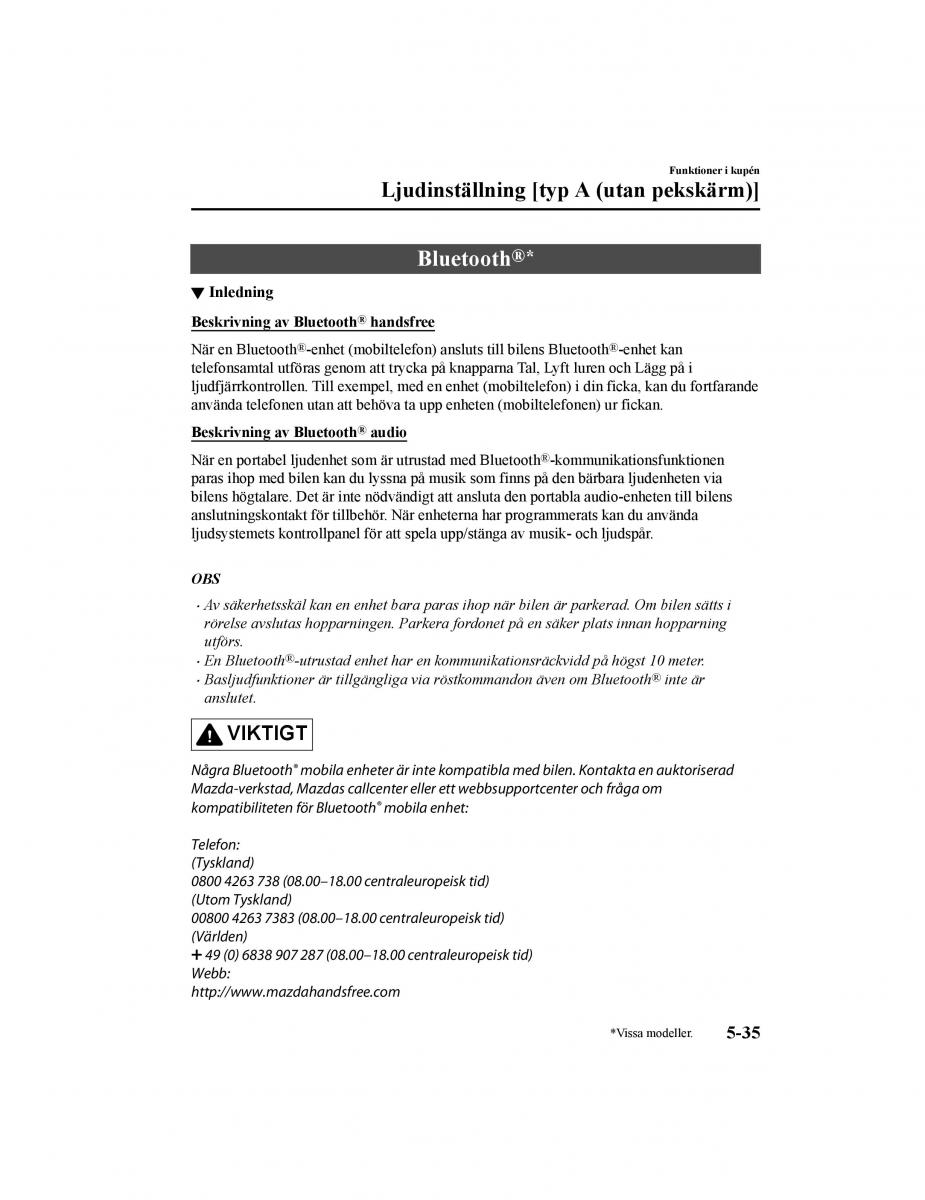 Funktioner i kupén

Ljudinställning [typ A (utan pekskärm)]

Bluetooth®*

▼ Inledning

Beskrivning av Bluetooth® handsfree

När en Bluetooth®-enhet (mobiltelefon) ansluts till bilens Bluetooth®-enhet kan telefonsamtal utföras genom att trycka på knapparna Tal, Lyft luren och Lägg på i ljudfjärrkontrollen. Till exempel, med en enhet (mobiltelefon) i din ficka, kan du fortfarande använda telefonen utan att behöva ta upp enheten (mobiltelefonen) ur fickan.

Beskrivning av Bluetooth® audio

När en portabel ljudenhet som är utrustad med Bluetooth®-kommunikationsfunktionen paras ihop med bilen kan du lyssna på musik som finns på den bärbara ljudenheten via bilens högtalare. Det är inte nödvändigt att ansluta den portabla audio-enheten till bilens anslutningskontakt för tillbehör. När enheterna har programmerats kan du använda ljudsystemets kontrollpanel för att spela upp/stänga av musik- och ljudspår.

OBS

· Av säkerhetsskäl kan en enhet bara paras ihop när bilen är parkerad. Om bilen sätts i rörelse avslutas hopparningen. Parkera fordonet på en säker plats innan hopparning utförs.
· En Bluetooth®-utrustad enhet har en kommunikationsräckvidd på högst 10 meter.
· Basljudfunktioner är tillgängliga via röstkommandon även om Bluetooth® inte är anslutet.

VIKTIGT

Några Bluetooth® mobila enheter är inte kompatibla med bilen. Kontakta en auktoriserad Mazda-verkstad, Mazdas callcenter eller ett webbsupportcenter och fråga om kompatibiliteten för Bluetooth® mobila enhet:

Telefon:
(Tyskland)
0800 4263 738 (08.00–18.00 centraleuropeisk tid)
(Utom Tyskland)
00800 4263 7383 (08.00–18.00 centraleuropeisk tid)
(Världen)
+ 49 (0) 6838 907 287 (08.00–18.00 centraleuropeisk tid)
Webb:
http://www.mazdahandsfree.com

*Vissa modeller.   5-35